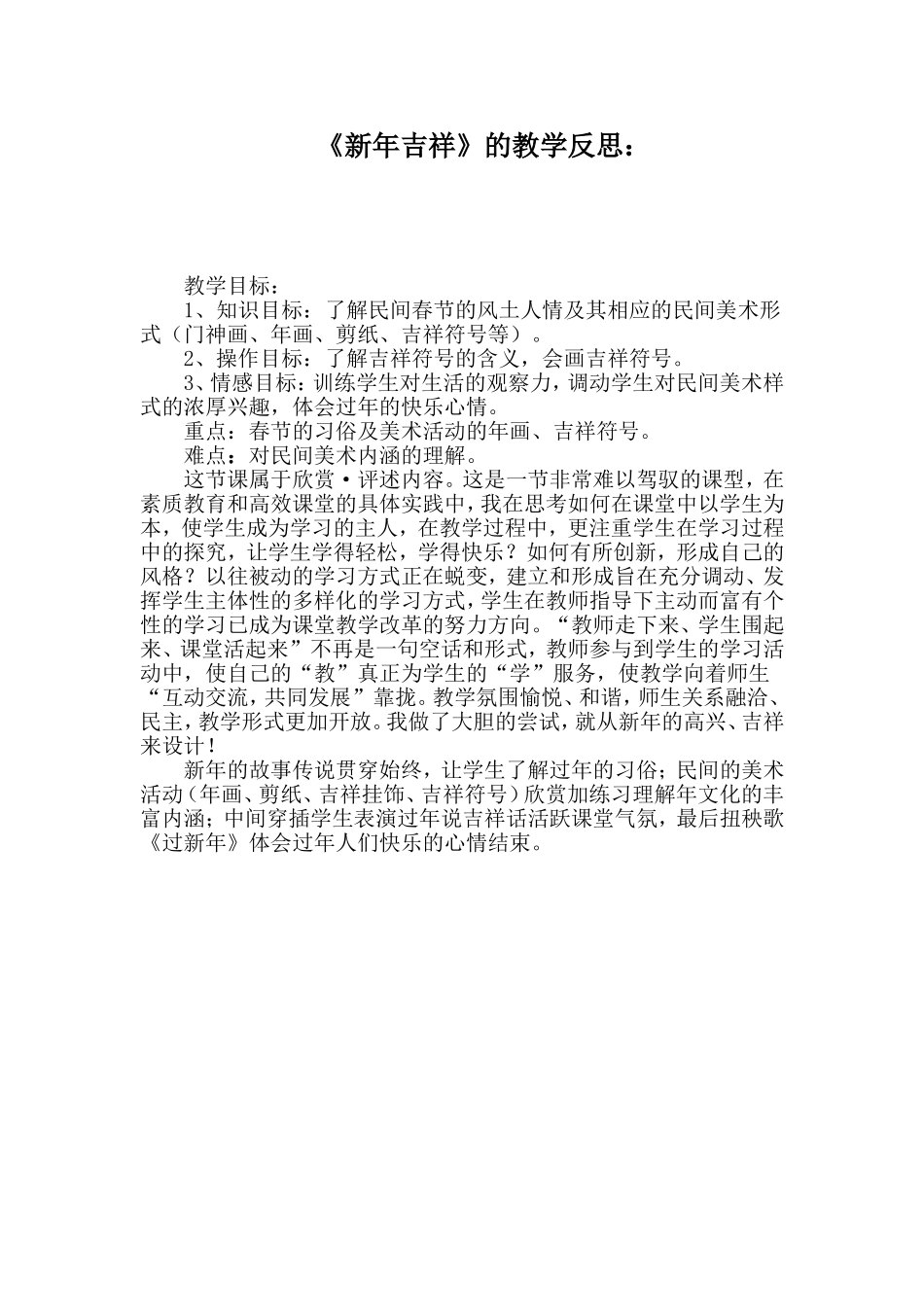 《新年吉祥》的教学反思：

教学目标：

1、知识目标：了解民间春节的风土人情及其相应的民间美术形式（门神画、年画、剪纸、吉祥符号等）。

2、操作目标：了解吉祥符号的含义，会画吉祥符号。

3、情感目标：训练学生对生活的观察力，调动学生对民间美术样式的浓厚兴趣，体会过年的快乐心情。

重点：春节的习俗及美术活动的年画、吉祥符号。

难点：对民间美术内涵的理解。

这节课属于欣赏·评述内容。这是一节非常难以驾驭的课型，在素质教育和高效课堂的具体实践中，我在思考如何在课堂中以学生为本，使学生成为学习的主人，在教学过程中，更注重学生在学习过程中的探究，让学生学得轻松，学得快乐？如何有所创新，形成自己的风格？以往被动的学习方式正在蜕变，建立和形成旨在充分调动、发挥学生主体性的多样化的学习方式，学生在教师指导下主动而富有个性的学习已成为课堂教学改革的努力方向。“教师走下来、学生围起来、课堂活起来”不再是一句空话和形式，教师参与到学生的学习活动中，使自己的“教”真正为学生的“学”服务，使教学向着师生“互动交流，共同发展”靠拢。教学氛围愉悦、和谐，师生关系融洽、民主，教学形式更加开放。我做了大胆的尝试，就从新年的高兴、吉祥来设计！

新年的故事传说贯穿始终，让学生了解过年的习俗；民间的美术活动（年画、剪纸、吉祥挂饰、吉祥符号）欣赏加练习理解年文化的丰富内涵；中间穿插学生表演过年说吉祥话活跃课堂气氛，最后扭秧歌《过新年》体会过年人们快乐的心情结束。